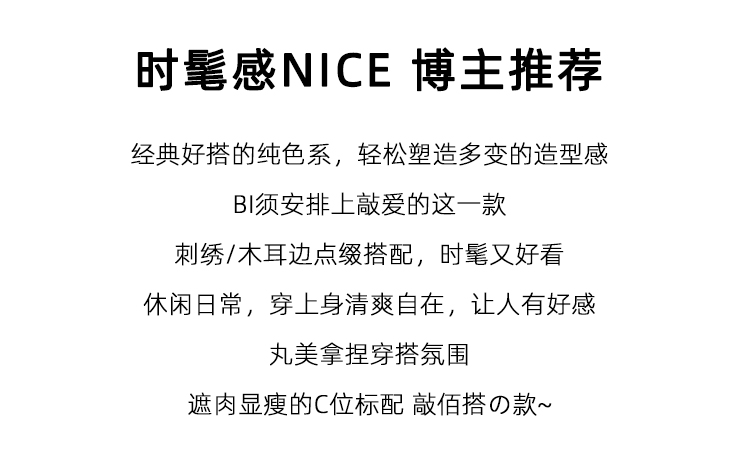 时髦感NICE 博主推荐

经典好搭的纯色系，轻松塑造多变的造型感

BI须安排上敲爱的这一款

刺绣/木耳边点缀搭配，时髦又好看

休闲日常，穿上身清爽自在，让人有好感

丸美拿捏穿搭氛围

遮肉显瘦的C位标配 敲佰搭の款~